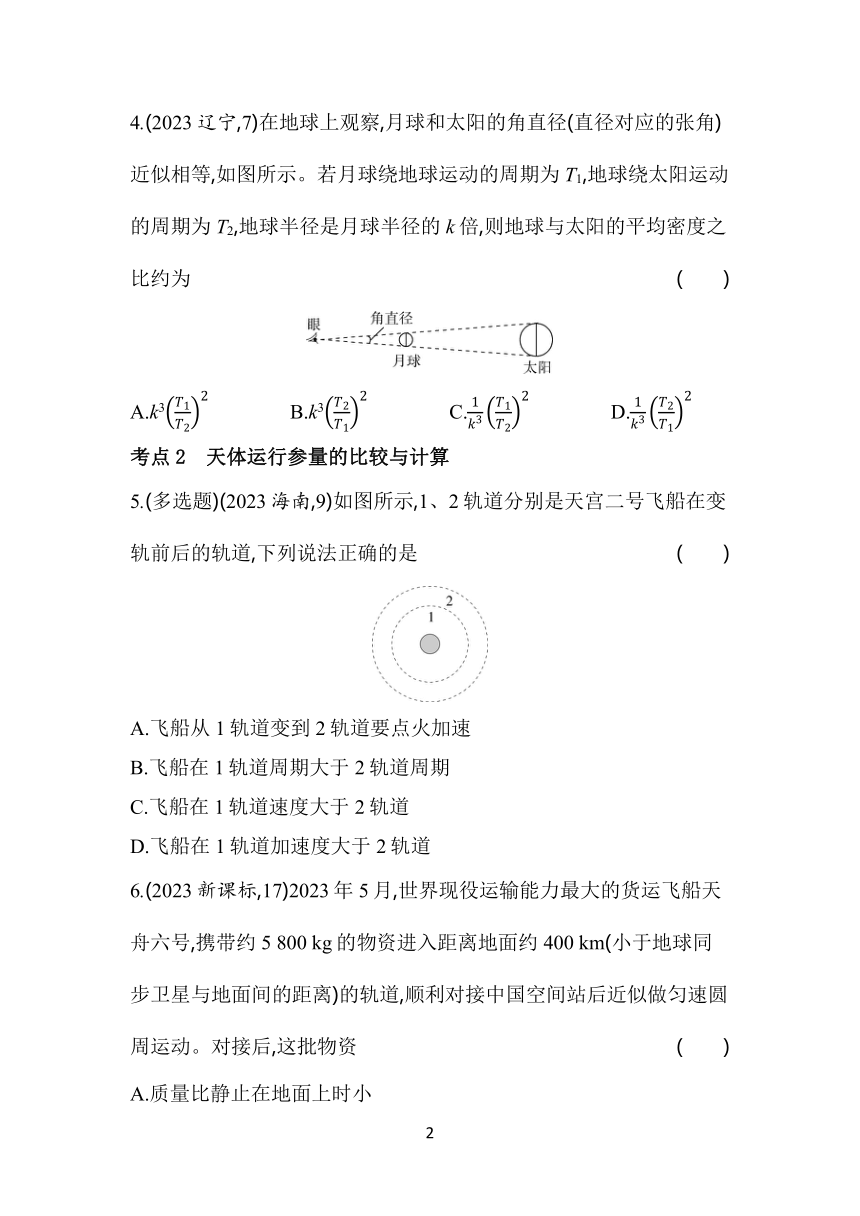 4.(2023 辽宁,7)在地球上观察,月球和太阳的角直径(直径对应的张角)近似相等,如图所示。若月球绕地球运动的周期为 $T_1$,地球绕太阳运动的周期为 $T_2$,地球半径是月球半径的 $k$ 倍,则地球与太阳的平均密度之比约为 ( )

眼
角直径
月球
太阳

A.$k^3\left(\frac{T_1}{T_2}\right)^2$ B.$k^3\left(\frac{T_2}{T_1}\right)^2$ C.$\frac{1}{k^3}\left(\frac{T_1}{T_2}\right)^2$ D.$\frac{1}{k^3}\left(\frac{T_2}{T_1}\right)^2$

考点 2 天体运行参量的比较与计算

5.(多选题)(2023 海南,9)如图所示,1、2 轨道分别是天宫二号飞船在变轨前后的轨道,下列说法正确的是 ( )

1
2

A.飞船从 1 轨道变到 2 轨道要点火加速
B.飞船在 1 轨道周期大于 2 轨道周期
C.飞船在 1 轨道速度大于 2 轨道
D.飞船在 1 轨道加速度大于 2 轨道

6.(2023 新课标,17)2023 年 5 月,世界现役运输能力最大的货运飞船天舟六号,携带约 5 800 kg 的物资进入距离地面约 400 km(小于地球同步卫星与地面间的距离)的轨道,顺利对接中国空间站后近似做匀速圆周运动。对接后,这批物资 ( )

A.质量比静止在地面上时小

2